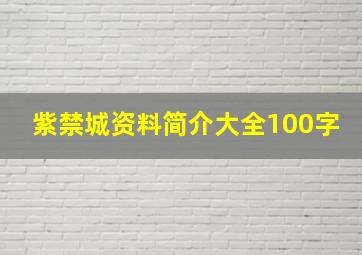 紫禁城资料简介大全100字